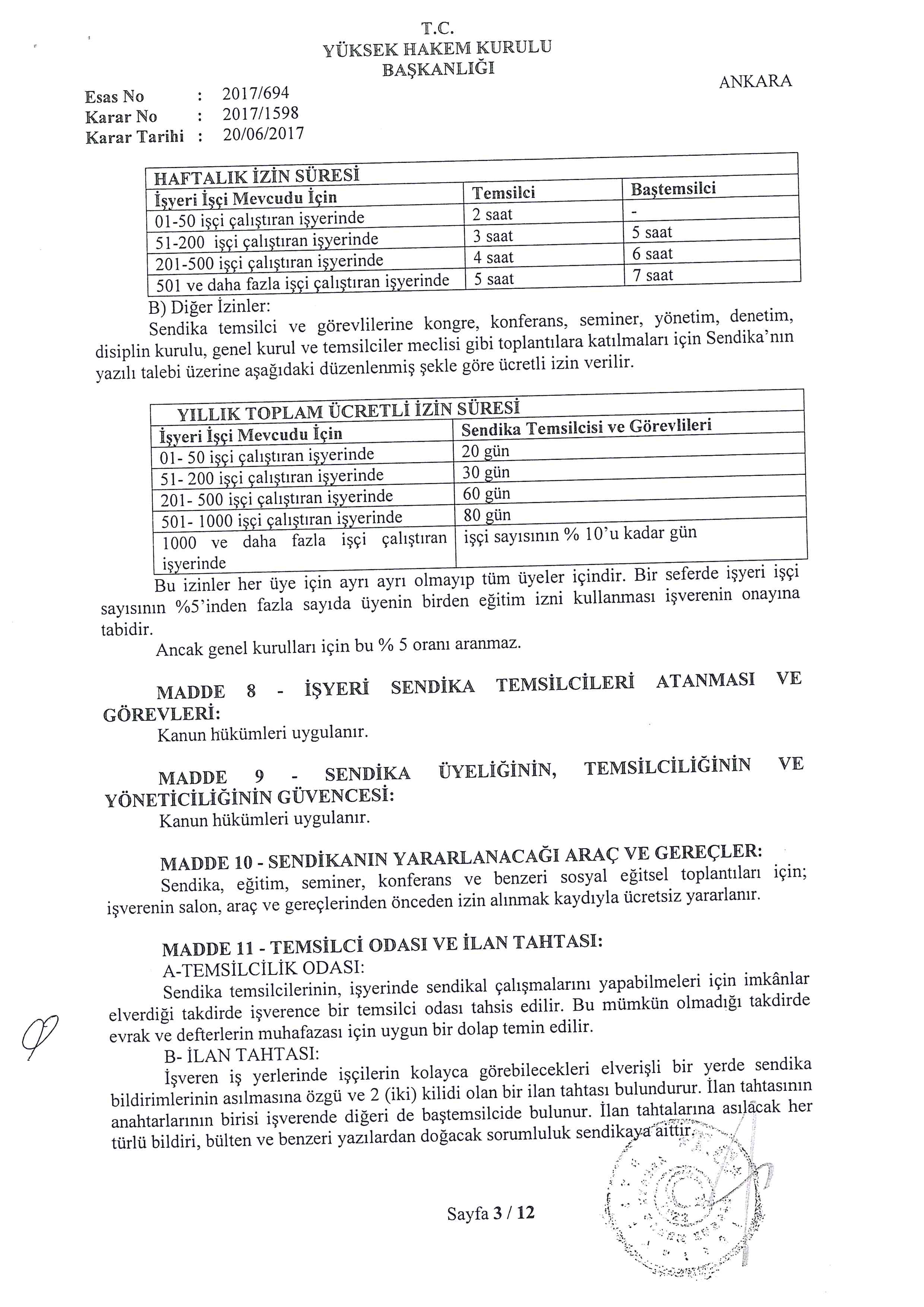 T.C.
YÜKSEK HAKEM KURULU
BAŞKANLIĞI

ANKARA

Esas No : 2017/694
Karar No : 2017/1598
Karar Tarihi : 20/06/2017

| HAFTALIK İZİN SÜRESİ | | |
|---|---|---|
| İşyeri İşçi Mevcudu İçin | Temsilci | Baştemsilci |
| 01-50 işçi çalıştıran işyerinde | 2 saat | - |
| 51-200 işçi çalıştıran işyerinde | 3 saat | 5 saat |
| 201-500 işçi çalıştıran işyerinde | 4 saat | 6 saat |
| 501 ve daha fazla işçi çalıştıran işyerinde | 5 saat | 7 saat |

B) Diğer İzinler:
Sendika temsilci ve görevlilerine kongre, konferans, seminer, yönetim, denetim, disiplin kurulu, genel kurul ve temsilciler meclisi gibi toplantılara katılmaları için Sendika'nın yazılı talebi üzerine aşağıdaki düzenlenmiş şekle göre ücretli izin verilir.

| YILLIK TOPLAM ÜCRETLİ İZİN SÜRESİ | |
|---|---|
| İşyeri İşçi Mevcudu İçin | Sendika Temsilcisi ve Görevlileri |
| 01- 50 işçi çalıştıran işyerinde | 20 gün |
| 51- 200 işçi çalıştıran işyerinde | 30 gün |
| 201- 500 işçi çalıştıran işyerinde | 60 gün |
| 501- 1000 işçi çalıştıran işyerinde | 80 gün |
| 1000 ve daha fazla işçi çalıştıran işyerinde | işçi sayısının % 10'u kadar gün |

Bu izinler her üye için ayrı ayrı olmayıp tüm üyeler içindir. Bir seferde işyeri işçi sayısının %5'inden fazla sayıda üyenin birden eğitim izni kullanması işverenin onayına tabidir.
Ancak genel kurulları için bu % 5 oranı aranmaz.

MADDE 8 - İŞYERİ SENDİKA TEMSİLCİLERİ ATANMASI VE GÖREVLERİ:
Kanun hükümleri uygulanır.

MADDE 9 - SENDİKA ÜYELİĞİNİN, TEMSİLCİLİĞİNİN VE YÖNETİCİLİĞİNİN GÜVENCESİ:
Kanun hükümleri uygulanır.

MADDE 10 - SENDİKANIN YARARLANACAĞI ARAÇ VE GEREÇLER:
Sendika, eğitim, seminer, konferans ve benzeri sosyal eğitsel toplantıları için; işverenin salon, araç ve gereçlerinden önceden izin alınmak kaydıyla ücretsiz yararlanır.

MADDE 11 - TEMSİLCİ ODASI VE İLAN TAHTASI:
A-TEMSİLCİLİK ODASI:
Sendika temsilcilerinin, işyerinde sendikal çalışmalarını yapabilmeleri için imkânlar elverdiği takdirde işverence bir temsilci odası tahsis edilir. Bu mümkün olmadığı takdirde evrak ve defterlerin muhafazası için uygun bir dolap temin edilir.
B- İLAN TAHTASI:
İşveren iş yerlerinde işçilerin kolayca görebilecekleri elverişli bir yerde sendika bildirimlerinin asılmasına özgü ve 2 (iki) kilidi olan bir ilan tahtası bulundurur. İlan tahtasının anahtarlarının birisi işverende diğeri de baştemsilcide bulunur. İlan tahtalarına asılacak her türlü bildiri, bülten ve benzeri yazılardan doğacak sorumluluk sendikaya aittir.

Sayfa 3 / 12